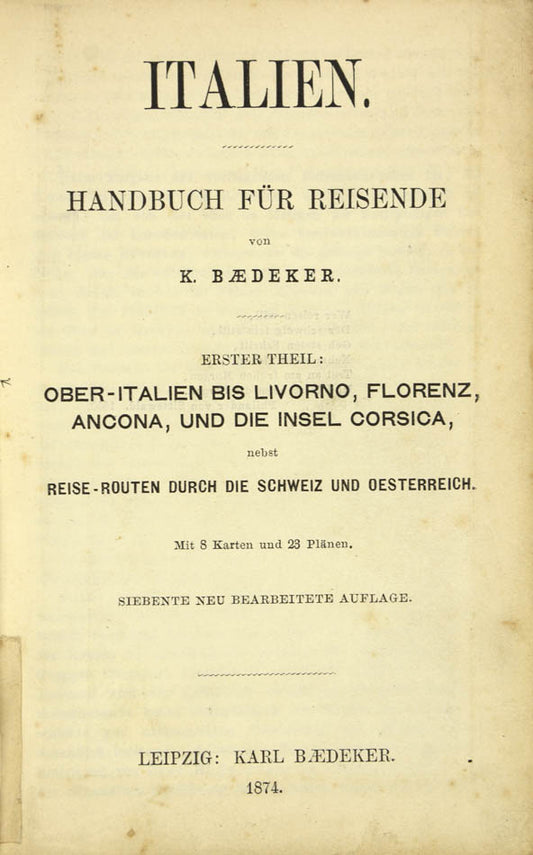 ITALIEN.

HANDBUCH FÜR REISENDE

von

K. BÆDEKER.

ERSTER THEIL:

OBER-ITALIEN BIS LIVORNO, FLORENZ, ANCONA, UND DIE INSEL CORSICA,

nebst

REISE-ROUTEN DURCH DIE SCHWEIZ UND OESTERREICH.

Mit 8 Karten und 23 Plänen.

SIEBENTE NEU BEARBEITETE AUFLAGE.

LEIPZIG: KARL BÆDEKER.

1874.